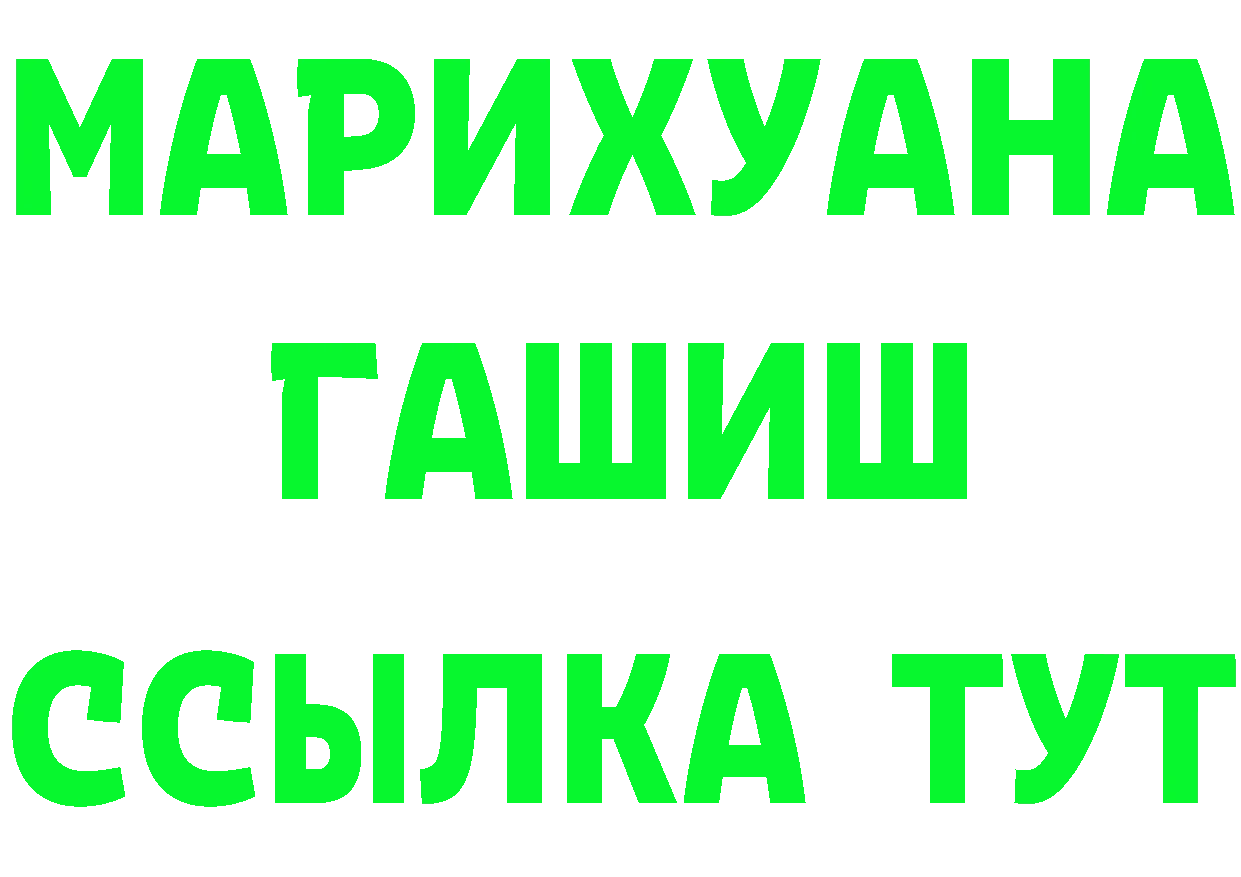 МАРИХУАНА
ГАШИШ
ССЫЛКА ТУТ